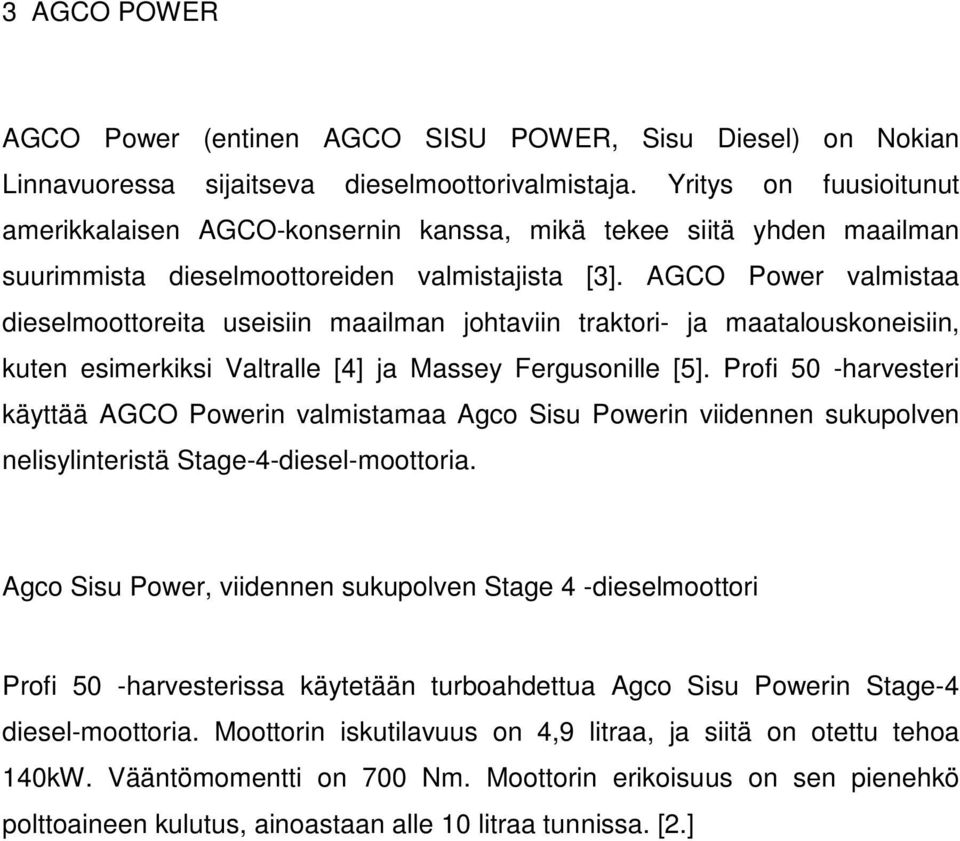 3 AGCO POWER

AGCO Power (entinen AGCO SISU POWER, Sisu Diesel) on Nokian Linnavuoressa sijaitseva dieselmoottorivalmistaja. Yritys on fuusioitunut amerikkalaisen AGCO-konsernin kanssa, mikä tekee siitä yhden maailman suurimmista dieselmoottoreiden valmistajista [3]. AGCO Power valmistaa dieselmoottoreita useisiin maailman johtaviin traktori- ja maatalouskoneisiin, kuten esimerkiksi Valtralle [4] ja Massey Fergusonille [5]. Profi 50 -harvesteri käyttää AGCO Powerin valmistamaa Agco Sisu Powerin viidennen sukupolven nelisylinteristä Stage-4-diesel-moottoria.

Agco Sisu Power, viidennen sukupolven Stage 4 -dieselmoottori

Profi 50 -harvesterissa käytetään turboahdettua Agco Sisu Powerin Stage-4 diesel-moottoria. Moottorin iskutilavuus on 4,9 litraa, ja siitä on otettu tehoa 140kW. Vääntömomentti on 700 Nm. Moottorin erikoisuus on sen pienehkö polttoaineen kulutus, ainoastaan alle 10 litraa tunnissa. [2.]